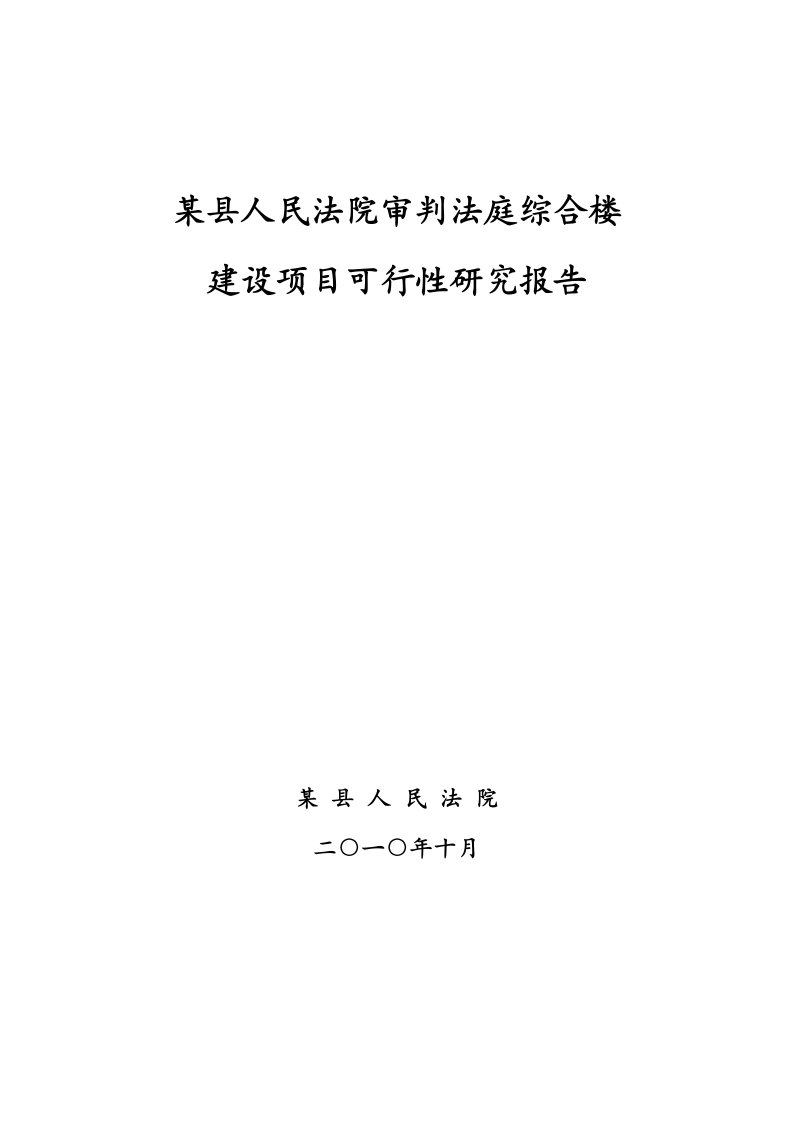 某县人民法院审判法庭综合楼
建设项目可行性研究报告

某 县 人 民 法 院

二〇一〇年十月